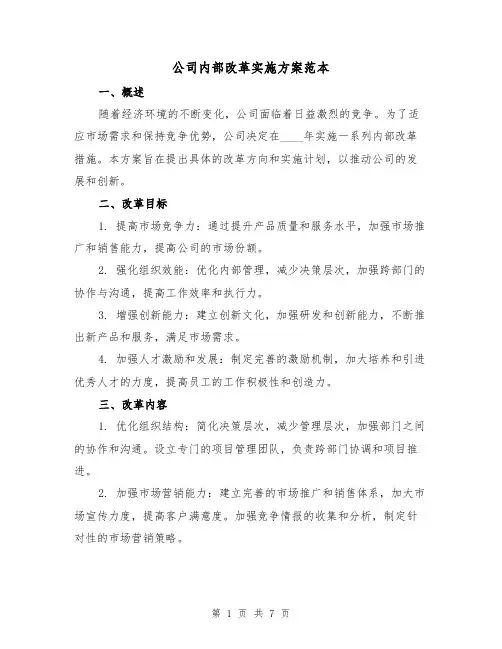 公司内部改革实施方案范本

一、概述

随着经济环境的不断变化，公司面临着日益激烈的竞争。为了适应市场需求和保持竞争优势，公司决定在____年实施一系列内部改革措施。本方案旨在提出具体的改革方向和实施计划，以推动公司的发展和创新。

二、改革目标

1. 提高市场竞争力：通过提升产品质量和服务水平，加强市场推广和销售能力，提高公司的市场份额。

2. 强化组织效能：优化内部管理，减少决策层次，加强跨部门的协作与沟通，提高工作效率和执行力。

3. 增强创新能力：建立创新文化，加强研发和创新能力，不断推出新产品和服务，满足市场需求。

4. 加强人才激励和发展：制定完善的激励机制，加大培养和引进优秀人才的力度，提高员工的工作积极性和创造力。

三、改革内容

1. 优化组织结构：简化决策层次，减少管理层次，加强部门之间的协作和沟通。设立专门的项目管理团队，负责跨部门协调和项目推进。

2. 加强市场营销能力：建立完善的市场推广和销售体系，加大市场宣传力度，提高客户满意度。加强竞争情报的收集和分析，制定针对性的市场营销策略。

第 1 页 共 7 页